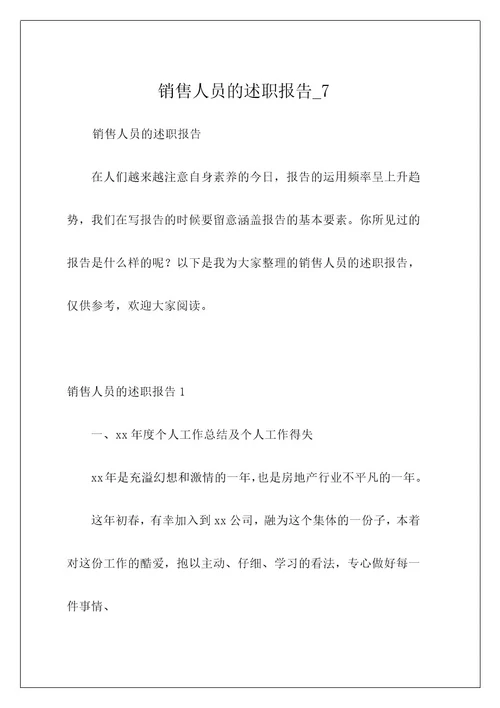 销售人员的述职报告_7

销售人员的述职报告

在人们越来越注意自身素养的今日，报告的运用频率呈上升趋势，我们在写报告的时候要留意涵盖报告的基本要素。你所见过的报告是什么样的呢？以下是我为大家整理的销售人员的述职报告，仅供参考，欢迎大家阅读。

销售人员的述职报告 1

一、xx 年度个人工作总结及个人工作得失

xx 年是充溢幻想和激情的一年，也是房地产行业不平凡的一年。

这年初春，有幸加入到 xx 公司，融为这个集体的一份子，本着对这份工作的酷爱，抱以主动、仔细、学习的看法，专心做好每一件事情、